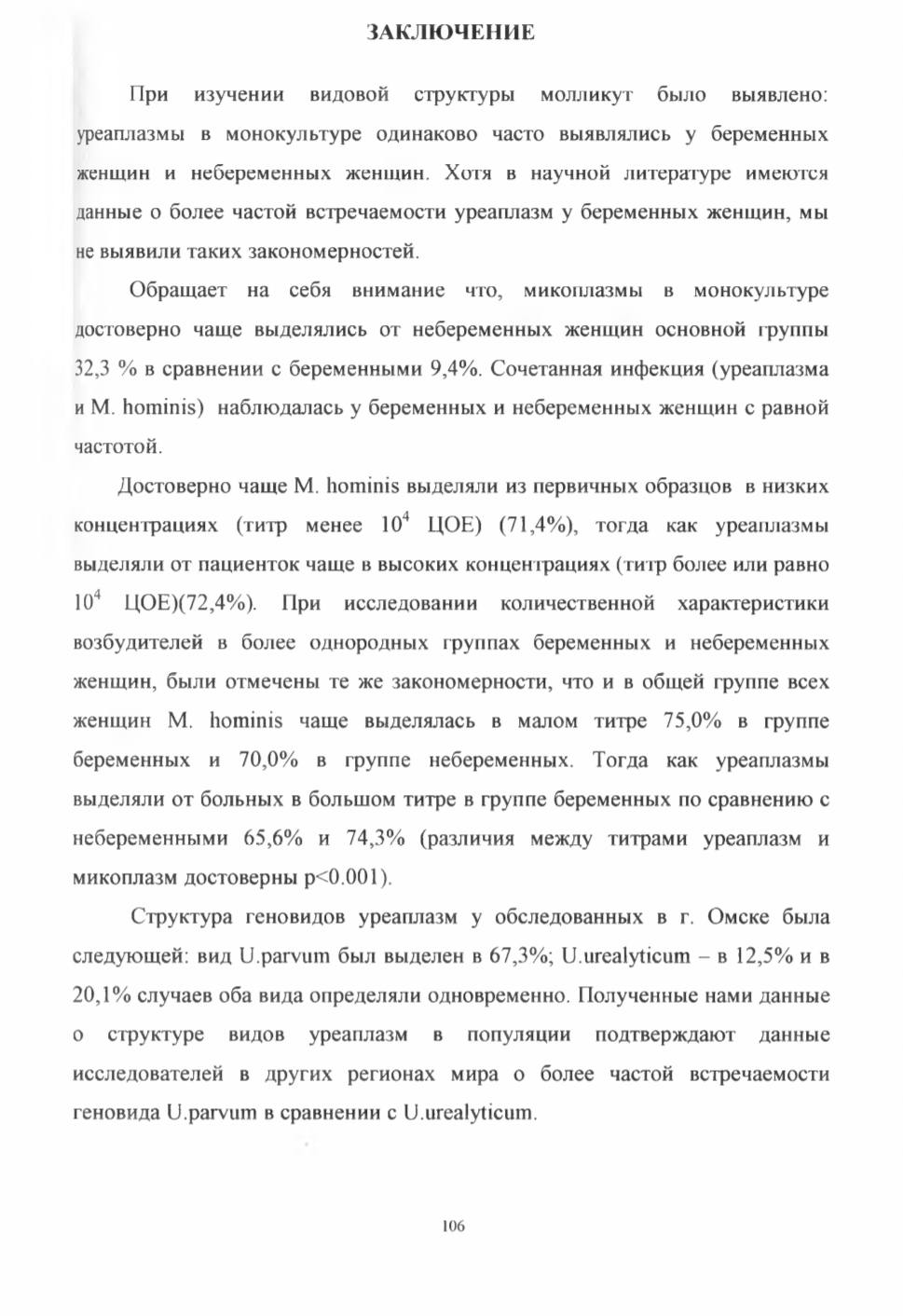 ЗАКЛЮЧЕНИЕ

При изучении видовой структуры молликут было выявлено: уреаплазмы в монокультуре одинаково часто выявлялись у беременных женщин и небеременных женщин. Хотя в научной литературе имеются данные о более частой встречаемости уреаплазм у беременных женщин, мы не выявили таких закономерностей.

Обращает на себя внимание что, микоплазмы в монокультуре достоверно чаще выделялись от небеременных женщин основной группы 32,3 % в сравнении с беременными 9,4%. Сочетанная инфекция (уреаплазма и M. hominis) наблюдалась у беременных и небеременных женщин с равной частотой.

Достоверно чаще M. hominis выделяли из первичных образцов в низких концентрациях (титр менее $10^4$ ЦОЕ) (71,4%), тогда как уреаплазмы выделяли от пациенток чаще в высоких концентрациях (титр более или равно $10^4$ ЦОЕ)(72,4%). При исследовании количественной характеристики возбудителей в более однородных группах беременных и небеременных женщин, были отмечены те же закономерности, что и в общей группе всех женщин M. hominis чаще выделялась в малом титре 75,0% в группе беременных и 70,0% в группе небеременных. Тогда как уреаплазмы выделяли от больных в большом титре в группе беременных по сравнению с небеременными 65,6% и 74,3% (различия между титрами уреаплазм и микоплазм достоверны p<0.001).

Структура геновидов уреаплазм у обследованных в г. Омске была следующей: вид U.parvum был выделен в 67,3%; U.urealyticum – в 12,5% и в 20,1% случаев оба вида определяли одновременно. Полученные нами данные о структуре видов уреаплазм в популяции подтверждают данные исследователей в других регионах мира о более частой встречаемости геновида U.parvum в сравнении с U.urealyticum.

106